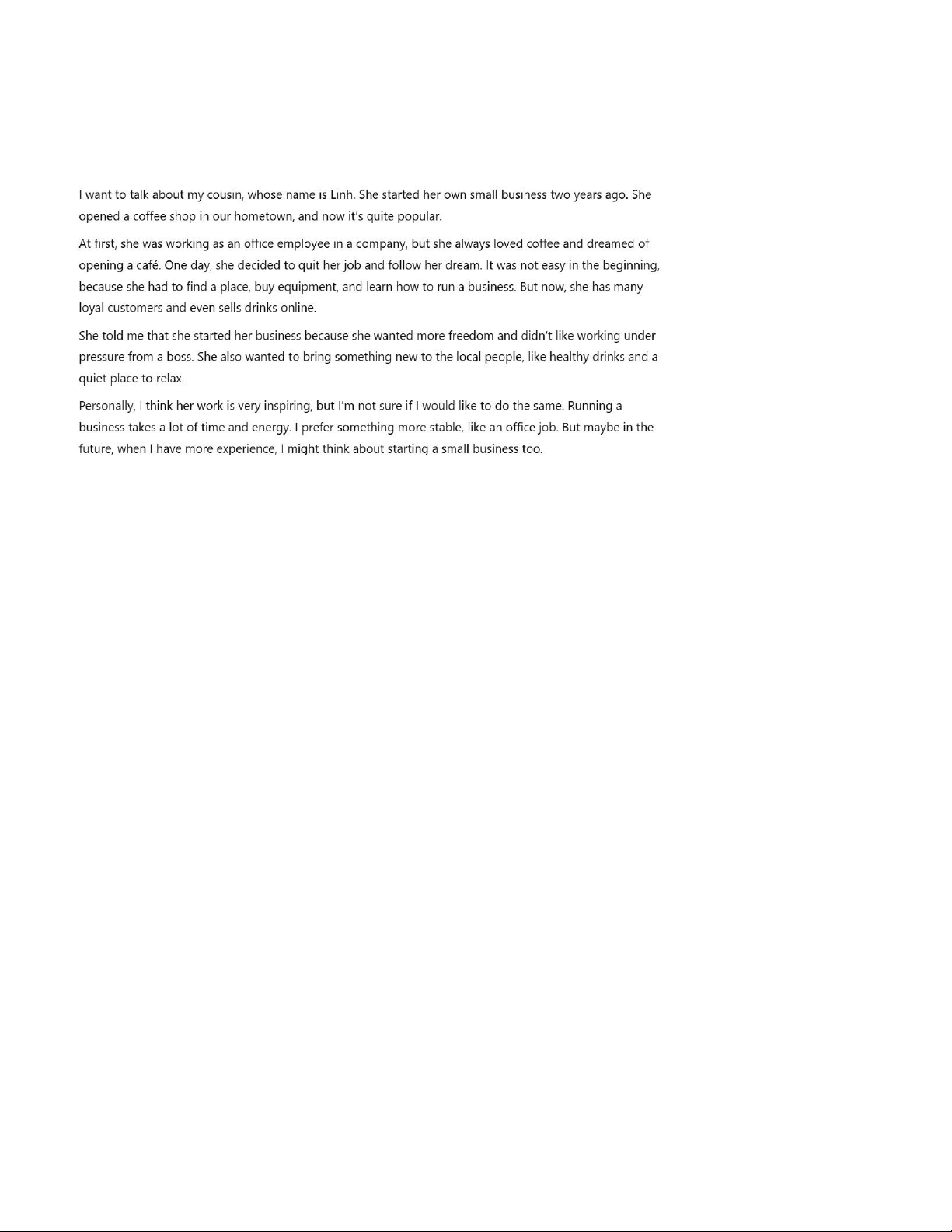 I want to talk about my cousin, whose name is Linh. She started her own small business two years ago. She opened a coffee shop in our hometown, and now it's quite popular.

At first, she was working as an office employee in a company, but she always loved coffee and dreamed of opening a café. One day, she decided to quit her job and follow her dream. It was not easy in the beginning, because she had to find a place, buy equipment, and learn how to run a business. But now, she has many loyal customers and even sells drinks online.

She told me that she started her business because she wanted more freedom and didn't like working under pressure from a boss. She also wanted to bring something new to the local people, like healthy drinks and a quiet place to relax.

Personally, I think her work is very inspiring, but I'm not sure if I would like to do the same. Running a business takes a lot of time and energy. I prefer something more stable, like an office job. But maybe in the future, when I have more experience, I might think about starting a small business too.